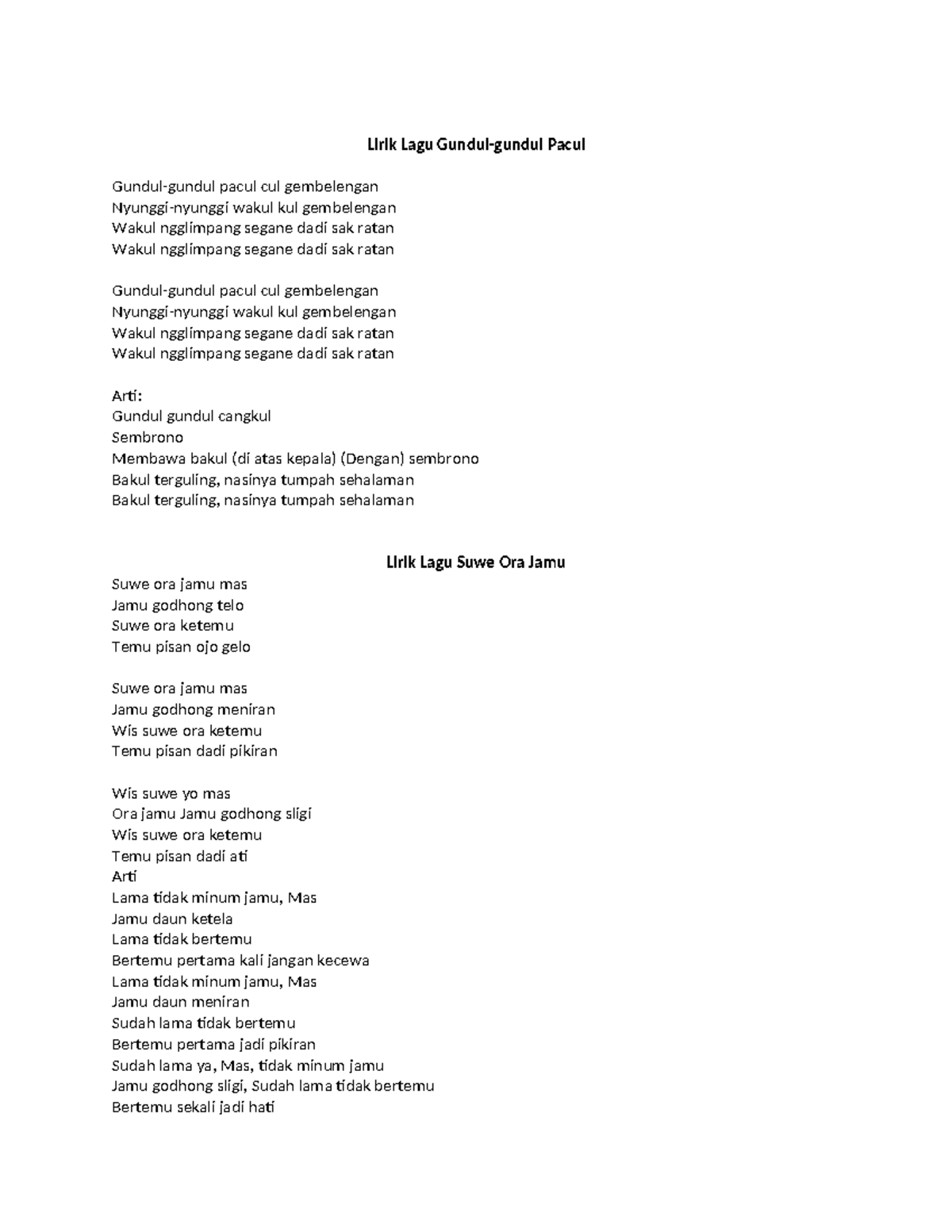 Lirik Lagu Gundul-gundul Pacul

Gundul-gundul pacul cul gembelengan
Nyunggi-nyunggi wakul kul gembelengan
Wakul ngglimpang segane dadi sak ratan
Wakul ngglimpang segane dadi sak ratan

Gundul-gundul pacul cul gembelengan
Nyunggi-nyunggi wakul kul gembelengan
Wakul ngglimpang segane dadi sak ratan
Wakul ngglimpang segane dadi sak ratan

Arti:
Gundul gundul cangkul
Sembrono
Membawa bakul (di atas kepala) (Dengan) sembrono
Bakul terguling, nasinya tumpah sehalaman
Bakul terguling, nasinya tumpah sehalaman

Lirik Lagu Suwe Ora Jamu
Suwe ora jamu mas
Jamu godhong telo
Suwe ora ketemu
Temu pisan ojo gelo

Suwe ora jamu mas
Jamu godhong meniran
Wis suwe ora ketemu
Temu pisan dadi pikiran

Wis suwe yo mas
Ora jamu Jamu godhong sligi
Wis suwe ora ketemu
Temu pisan dadi ati
Arti
Lama tidak minum jamu, Mas
Jamu daun ketela
Lama tidak bertemu
Bertemu pertama kali jangan kecewa
Lama tidak minum jamu, Mas
Jamu daun meniran
Sudah lama tidak bertemu
Bertemu pertama jadi pikiran
Sudah lama ya, Mas, tidak minum jamu
Jamu godhong sligi, Sudah lama tidak bertemu
Bertemu sekali jadi hati